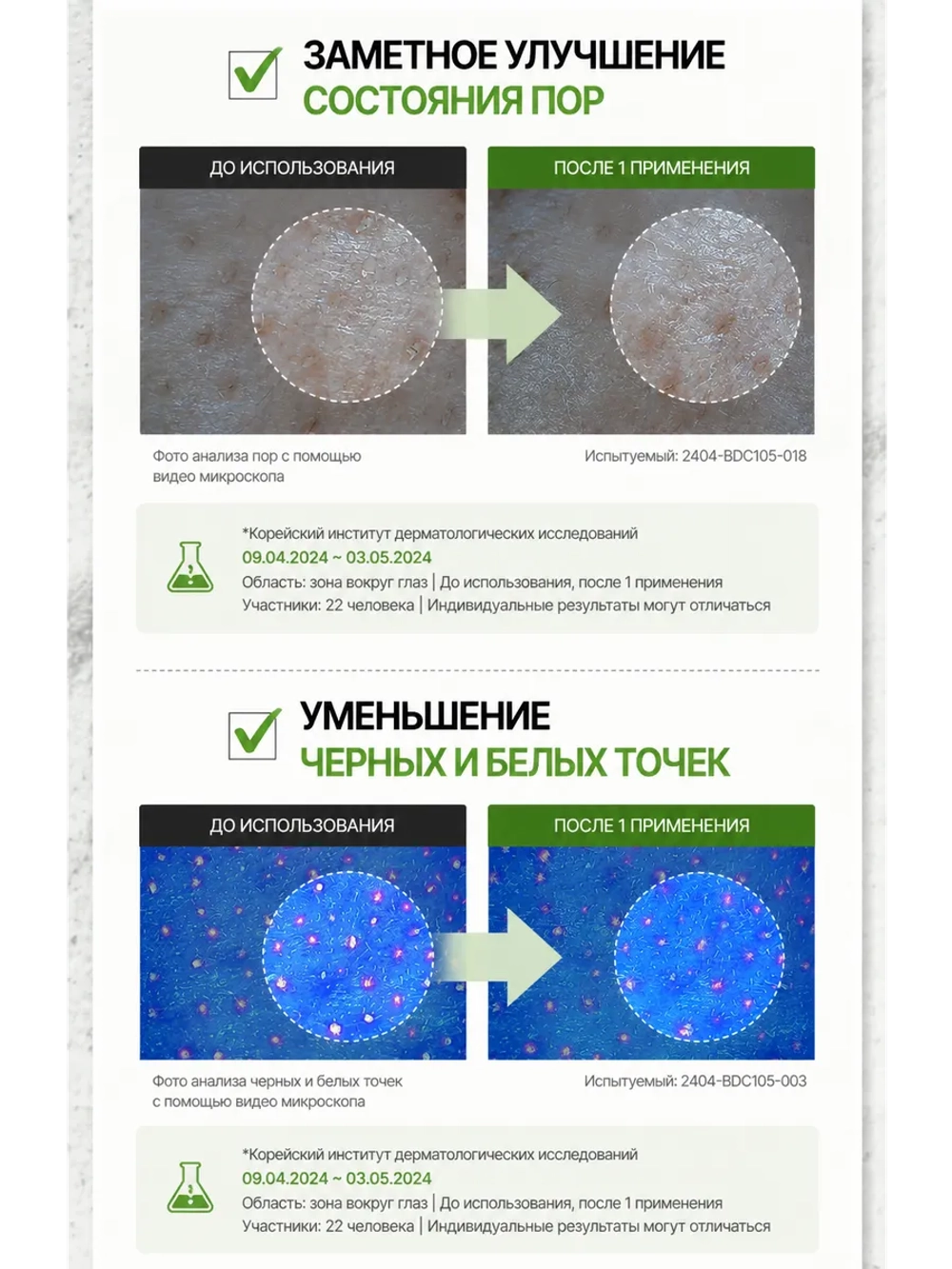 ЗАМЕТНОЕ УЛУЧШЕНИЕ
СОСТОЯНИЯ ПОР

ДО ИСПОЛЬЗОВАНИЯ

ПОСЛЕ 1 ПРИМЕНЕНИЯ

Фото анализа пор с помощью видео микроскопа

Испытуемый: 2404-BDC105-018

*Корейский институт дерматологических исследований
09.04.2024 ~ 03.05.2024
Область: зона вокруг глаз | До использования, после 1 применения
Участники: 22 человека | Индивидуальные результаты могут отличаться

УМЕНЬШЕНИЕ
ЧЕРНЫХ И БЕЛЫХ ТОЧЕК

ДО ИСПОЛЬЗОВАНИЯ

ПОСЛЕ 1 ПРИМЕНЕНИЯ

Фото анализа черных и белых точек с помощью видео микроскопа

Испытуемый: 2404-BDC105-003

*Корейский институт дерматологических исследований
09.04.2024 ~ 03.05.2024
Область: зона вокруг глаз | До использования, после 1 применения
Участники: 22 человека | Индивидуальные результаты могут отличаться